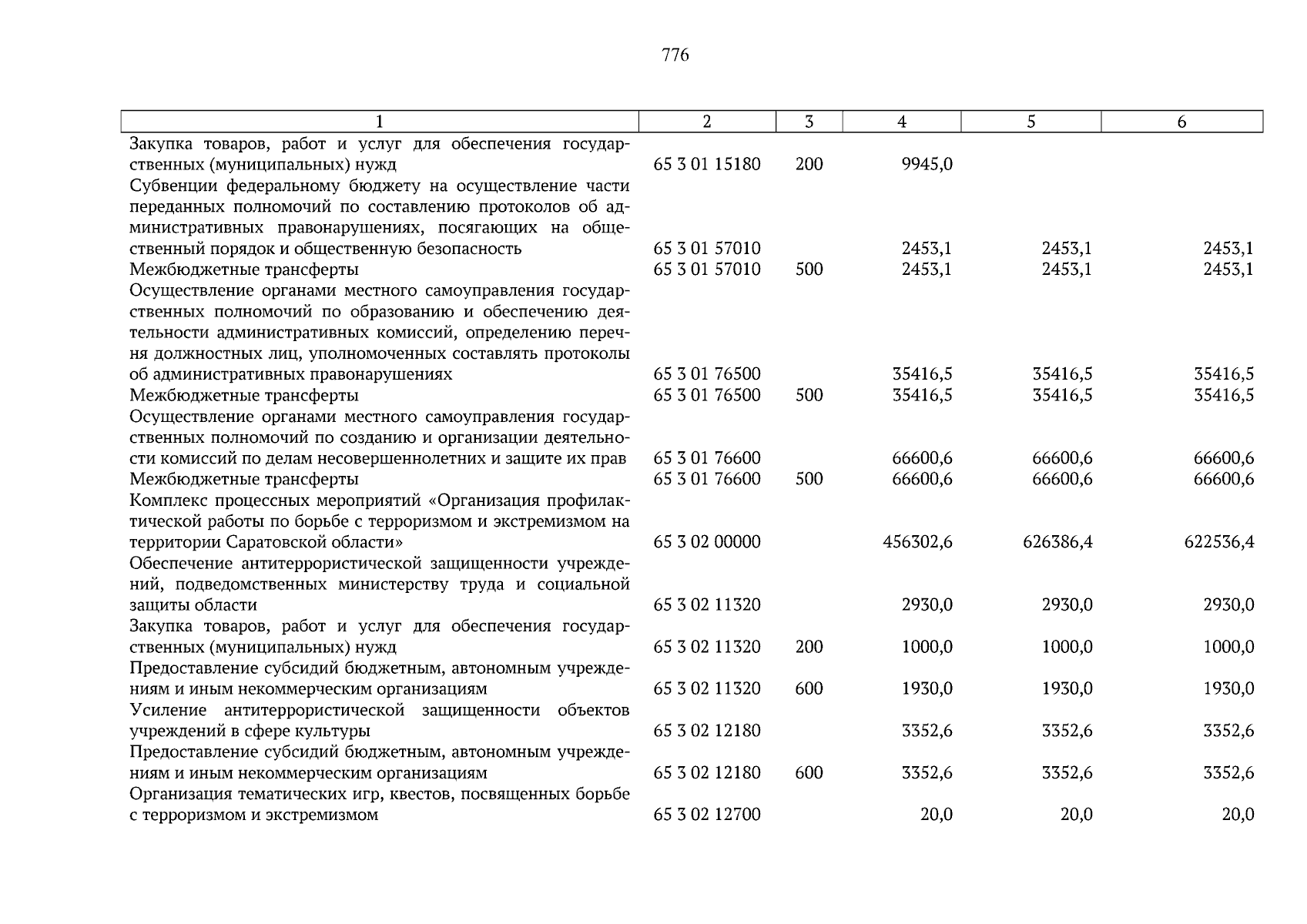 776

| 1 | 2 | 3 | 4 | 5 | 6 |
|---|---|---|---|---|---|
| Закупка товаров, работ и услуг для обеспечения государственных (муниципальных) нужд | 65 3 01 15180 | 200 | 9945,0 | | |
| Субвенции федеральному бюджету на осуществление части переданных полномочий по составлению протоколов об административных правонарушениях, посягающих на общественный порядок и общественную безопасность | 65 3 01 57010 | | 2453,1 | 2453,1 | 2453,1 |
| Межбюджетные трансферты | 65 3 01 57010 | 500 | 2453,1 | 2453,1 | 2453,1 |
| Осуществление органами местного самоуправления государственных полномочий по образованию и обеспечению деятельности административных комиссий, определению перечня должностных лиц, уполномоченных составлять протоколы об административных правонарушениях | 65 3 01 76500 | | 35416,5 | 35416,5 | 35416,5 |
| Межбюджетные трансферты | 65 3 01 76500 | 500 | 35416,5 | 35416,5 | 35416,5 |
| Осуществление органами местного самоуправления государственных полномочий по созданию и организации деятельности комиссий по делам несовершеннолетних и защите их прав | 65 3 01 76600 | | 66600,6 | 66600,6 | 66600,6 |
| Межбюджетные трансферты | 65 3 01 76600 | 500 | 66600,6 | 66600,6 | 66600,6 |
| Комплекс процессных мероприятий «Организация профилактической работы по борьбе с терроризмом и экстремизмом на территории Саратовской области» | 65 3 02 00000 | | 456302,6 | 626386,4 | 622536,4 |
| Обеспечение антитеррористической защищенности учреждений, подведомственных министерству труда и социальной защиты области | 65 3 02 11320 | | 2930,0 | 2930,0 | 2930,0 |
| Закупка товаров, работ и услуг для обеспечения государственных (муниципальных) нужд | 65 3 02 11320 | 200 | 1000,0 | 1000,0 | 1000,0 |
| Предоставление субсидий бюджетным, автономным учреждениям и иным некоммерческим организациям | 65 3 02 11320 | 600 | 1930,0 | 1930,0 | 1930,0 |
| Усиление антитеррористической защищенности объектов учреждений в сфере культуры | 65 3 02 12180 | | 3352,6 | 3352,6 | 3352,6 |
| Предоставление субсидий бюджетным, автономным учреждениям и иным некоммерческим организациям | 65 3 02 12180 | 600 | 3352,6 | 3352,6 | 3352,6 |
| Организация тематических игр, квестов, посвященных борьбе с терроризмом и экстремизмом | 65 3 02 12700 | | 20,0 | 20,0 | 20,0 |